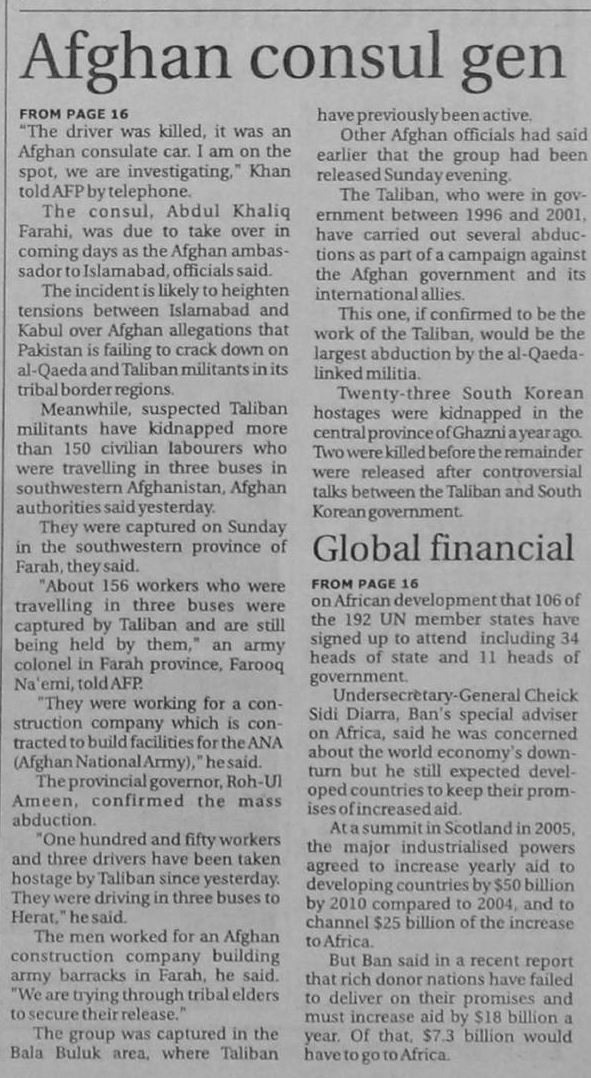 Afghan consul gen

FROM PAGE 16
"The driver was killed, it was an Afghan consulate car. I am on the spot, we are investigating," Khan told AFP by telephone.

The consul, Abdul Khaliq Farahi, was due to take over in coming days as the Afghan ambassador to Islamabad, officials said.

The incident is likely to heighten tensions between Islamabad and Kabul over Afghan allegations that Pakistan is failing to crack down on al-Qaeda and Taliban militants in its tribal border regions.

Meanwhile, suspected Taliban militants have kidnapped more than 150 civilian labourers who were travelling in three buses in southwestern Afghanistan, Afghan authorities said yesterday.

They were captured on Sunday in the southwestern province of Farah, they said.

"About 156 workers who were travelling in three buses were captured by Taliban and are still being held by them," an army colonel in Farah province, Farooq Na'emi, told AFP.

"They were working for a construction company which is contracted to build facilities for the ANA (Afghan National Army)," he said.

The provincial governor, Roh-Ul Ameen, confirmed the mass abduction.

"One hundred and fifty workers and three drivers have been taken hostage by Taliban since yesterday. They were driving in three buses to Herat," he said.

The men worked for an Afghan construction company building army barracks in Farah, he said. "We are trying through tribal elders to secure their release."

The group was captured in the Bala Buluk area, where Taliban have previously been active.

Other Afghan officials had said earlier that the group had been released Sunday evening.

The Taliban, who were in government between 1996 and 2001, have carried out several abductions as part of a campaign against the Afghan government and its international allies.

This one, if confirmed to be the work of the Taliban, would be the largest abduction by the al-Qaeda-linked militia.

Twenty-three South Korean hostages were kidnapped in the central province of Ghazni a year ago. Two were killed before the remainder were released after controversial talks between the Taliban and South Korean government.

Global financial

FROM PAGE 16
on African development that 106 of the 192 UN member states have signed up to attend including 34 heads of state and 11 heads of government.

Undersecretary-General Cheick Sidi Diarra, Ban's special adviser on Africa, said he was concerned about the world economy's downturn but he still expected developed countries to keep their promises of increased aid.

At a summit in Scotland in 2005, the major industrialised powers agreed to increase yearly aid to developing countries by $50 billion by 2010 compared to 2004, and to channel $25 billion of the increase to Africa.

But Ban said in a recent report that rich donor nations have failed to deliver on their promises and must increase aid by $18 billion a year. Of that, $7.3 billion would have to go to Africa.